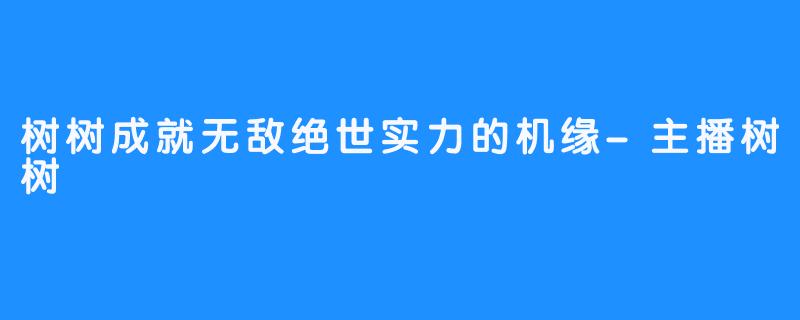 树树成就无敌绝世实力的机缘-主播树树